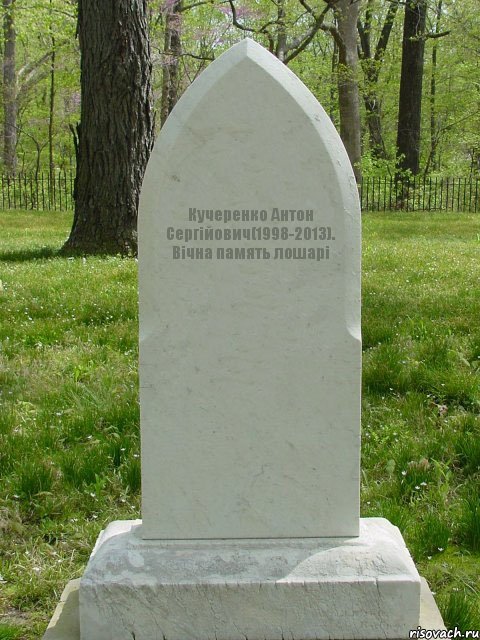 Кучеренко Антон Сергійович(1998-2013). Вічна память лошарі

risovach.ru